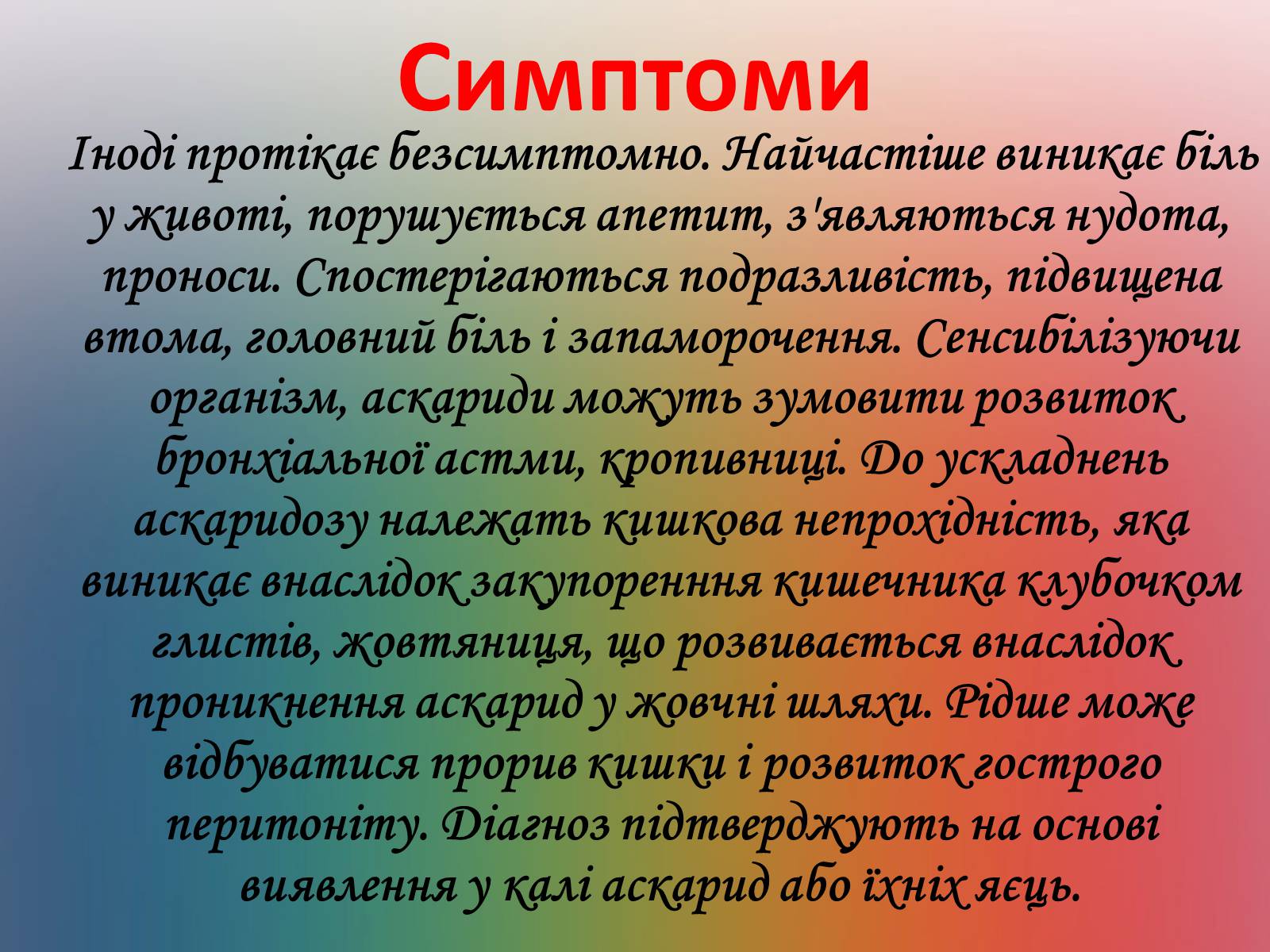 Симптоми

Іноді протікає безсимптомно. Найчастіше виникає біль у животі, порушується апетит, з'являються нудота, проноси. Спостерігаються подразливість, підвищена втома, головний біль і запаморочення. Сенсибілізуючи організм, аскариди можуть зумовити розвиток бронхіальної астми, кропивниці. До ускладнень аскаридозу належать кишкова непрохідність, яка виникає внаслідок закупореннння кишечника клубочком глистів, жовтяниця, що розвивається внаслідок проникнення аскарид у жовчні шляхи. Рідше може відбуватися прорив кишки і розвиток гострого перитоніту. Діагноз підтверджують на основі виявлення у калі аскарид або їхніх яєць.